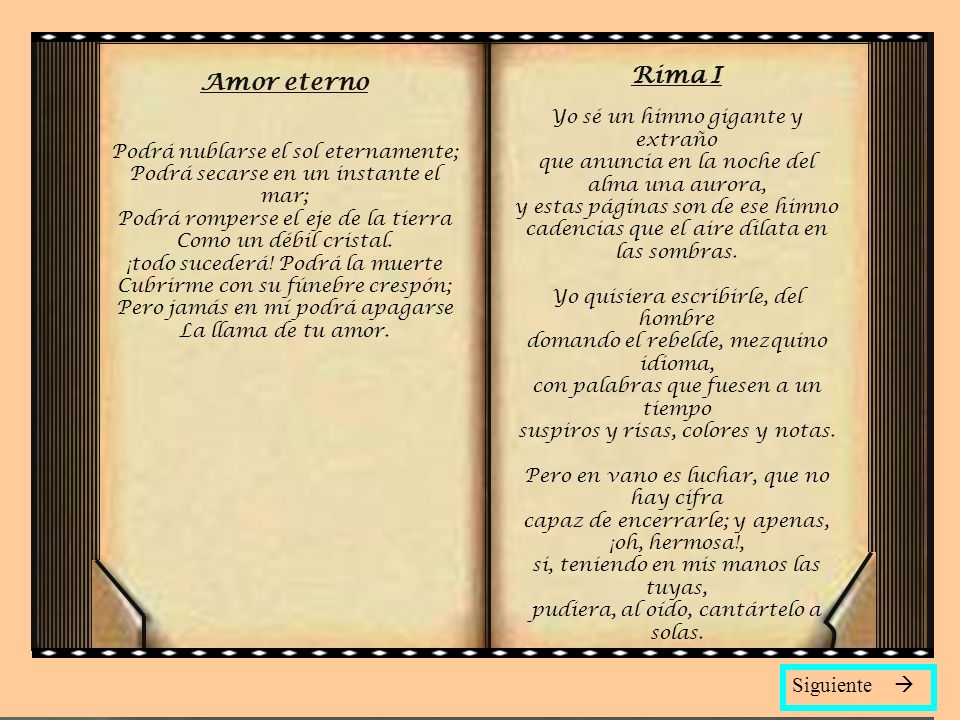 Amor eterno

Podrá nublarse el sol eternamente;
Podrá secarse en un instante el mar;
Podrá romperse el eje de la tierra
Como un débil cristal.
¡todo sucederá! Podrá la muerte
Cubrirme con su fúnebre crespón;
Pero jamás en mí podrá apagarse
La llama de tu amor.

Rima I

Yo sé un himno gigante y extraño
que anuncia en la noche del alma una aurora,
y estas páginas son de ese himno
cadencias que el aire dilata en las sombras.

Yo quisiera escribirle, del hombre
domando el rebelde, mezquino idioma,
con palabras que fuesen a un tiempo
suspiros y risas, colores y notas.

Pero en vano es luchar, que no hay cifra
capaz de encerrarle; y apenas, ¡oh, hermosa!,
si, teniendo en mis manos las tuyas,
pudiera, al oído, cantártelo a solas.

Siguiente →